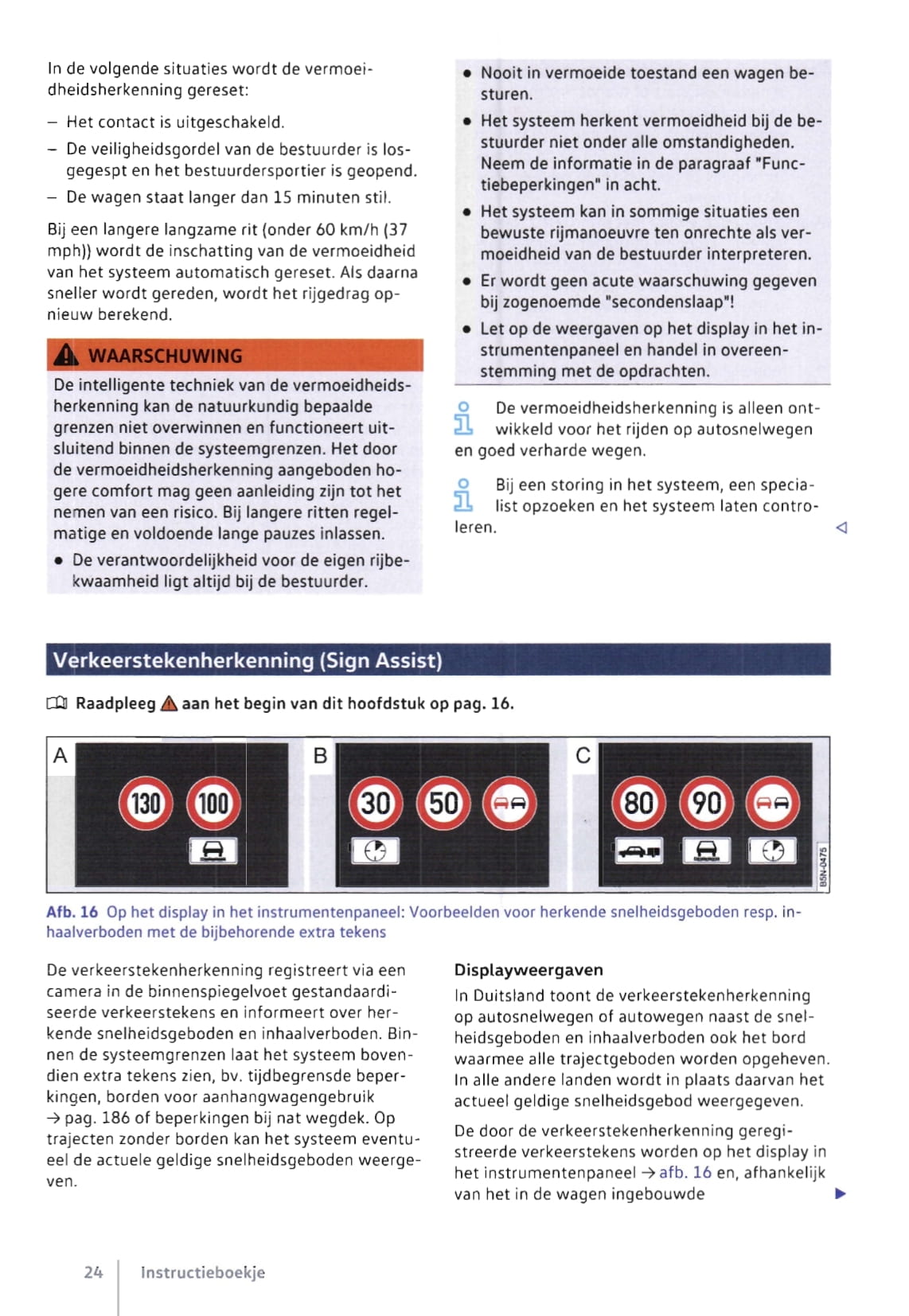 In de volgende situaties wordt de vermoeidheidsherkenning gereset:

– Het contact is uitgeschakeld.

– De veiligheidsgordel van de bestuurder is losgegespt en het bestuurdersportier is geopend.

– De wagen staat langer dan 15 minuten stil.

Bij een langere langzame rit (onder 60 km/h (37 mph)) wordt de inschatting van de vermoeidheid van het systeem automatisch gereset. Als daarna sneller wordt gereden, wordt het rijgedrag opnieuw berekend.

WAARSCHUWING

De intelligente techniek van de vermoeidheidsherkenning kan de natuurkundig bepaalde grenzen niet overwinnen en functioneert uitsluitend binnen de systeemgrenzen. Het door de vermoeidheidsherkenning aangeboden hogere comfort mag geen aanleiding zijn tot het nemen van een risico. Bij langere ritten regelmatige en voldoende lange pauzes inlassen.

• De verantwoordelijkheid voor de eigen rijbekwaamheid ligt altijd bij de bestuurder.

• Nooit in vermoeide toestand een wagen besturen.

• Het systeem herkent vermoeidheid bij de bestuurder niet onder alle omstandigheden. Neem de informatie in de paragraaf "Functiebeperkingen" in acht.

• Het systeem kan in sommige situaties een bewuste rijmanoeuvre ten onrechte als vermoeidheid van de bestuurder interpreteren.

• Er wordt geen acute waarschuwing gegeven bij zogenoemde "secondenslaap"!

• Let op de weergaven op het display in het instrumentenpaneel en handel in overeenstemming met de opdrachten.

De vermoeidheidsherkenning is alleen ontwikkeld voor het rijden op autosnelwegen en goed verharde wegen.

Bij een storing in het systeem, een specialist opzoeken en het systeem laten controleren.

Verkeerstekenherkenning (Sign Assist)

Raadpleeg aan het begin van dit hoofdstuk op pag. 16.

A 130 100
B 30 50
C 80 90
B5N-0475

Afb. 16 Op het display in het instrumentenpaneel: Voorbeelden voor herkende snelheidsgeboden resp. inhaalverboden met de bijbehorende extra tekens

De verkeerstekenherkenning registreert via een camera in de binnenspiegelvoet gestandaardiseerde verkeerstekens en informeert over herkende snelheidsgeboden en inhaalverboden. Binnen de systeemgrenzen laat het systeem bovendien extra tekens zien, bv. tijdbegrensde beperkingen, borden voor aanhangwagengebruik → pag. 186 of beperkingen bij nat wegdek. Op trajecten zonder borden kan het systeem eventueel de actuele geldige snelheidsgeboden weergeven.

Displayweergaven

In Duitsland toont de verkeerstekenherkenning op autosnelwegen of autowegen naast de snelheidsgeboden en inhaalverboden ook het bord waarmee alle trajectgeboden worden opgeheven. In alle andere landen wordt in plaats daarvan het actueel geldige snelheidsgebod weergegeven.

De door de verkeerstekenherkenning geregistreerde verkeerstekens worden op het display in het instrumentenpaneel → afb. 16 en, afhankelijk van het in de wagen ingebouwde

24 Instructieboekje